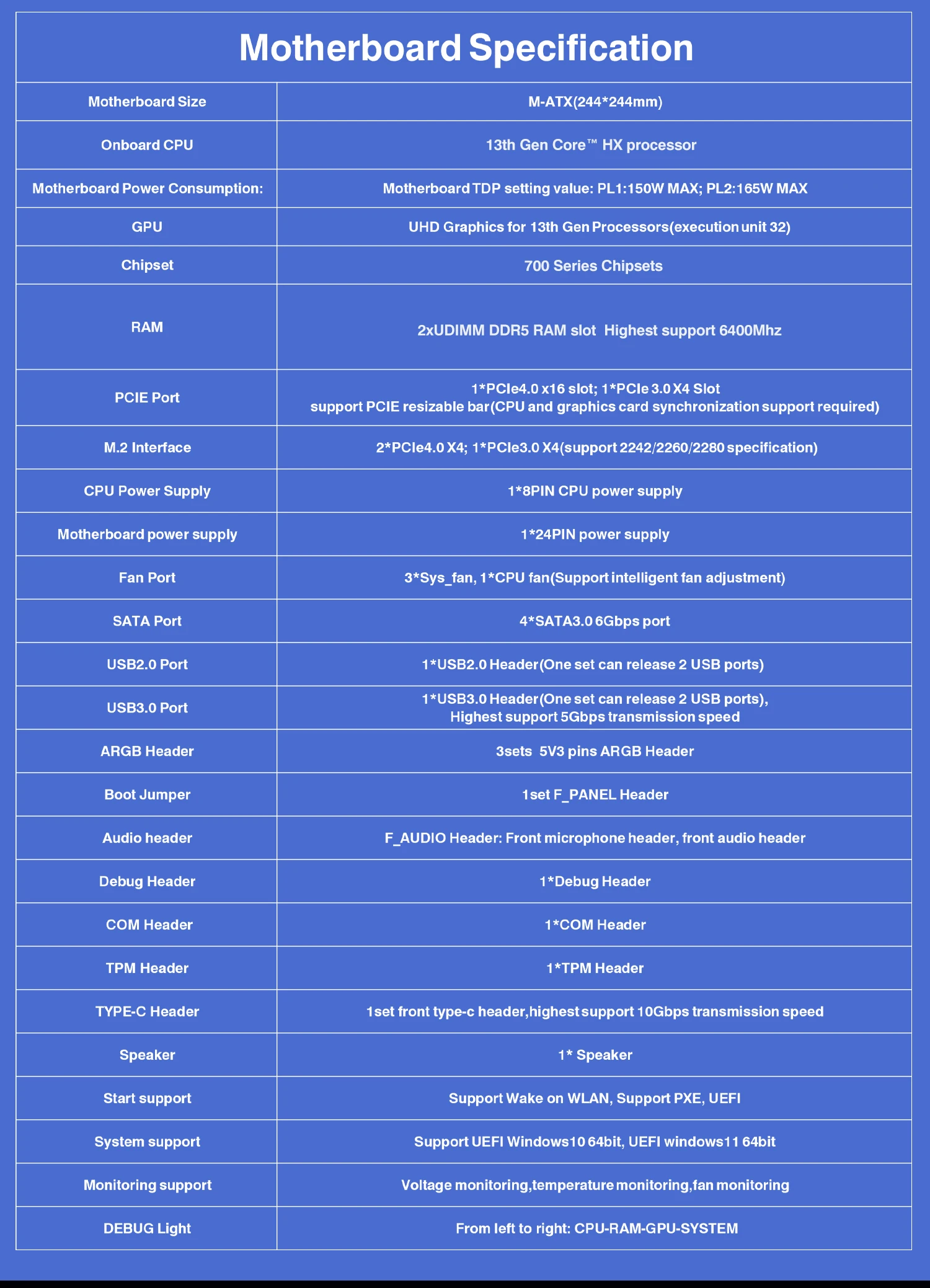 Motherboard Specification

| Motherboard Size | M-ATX(244*244mm) |
|---|---|
| Onboard CPU | 13th Gen Core™ HX processor |
| Motherboard Power Consumption: | Motherboard TDP setting value: PL1:150W MAX; PL2:165W MAX |
| GPU | UHD Graphics for 13th Gen Processors(execution unit 32) |
| Chipset | 700 Series Chipsets |
| RAM | 2xUDIMM DDR5 RAM slot Highest support 6400Mhz |
| PCIE Port | 1*PCIe4.0 x16 slot; 1*PCIe 3.0 X4 Slot support PCIE resizable bar(CPU and graphics card synchronization support required) |
| M.2 Interface | 2*PCIe4.0 X4; 1*PCIe3.0 X4(support 2242/2260/2280 specification) |
| CPU Power Supply | 1*8PIN CPU power supply |
| Motherboard power supply | 1*24PIN power supply |
| Fan Port | 3*Sys_fan, 1*CPU fan(Support intelligent fan adjustment) |
| SATA Port | 4*SATA3.0 6Gbps port |
| USB2.0 Port | 1*USB2.0 Header(One set can release 2 USB ports) |
| USB3.0 Port | 1*USB3.0 Header(One set can release 2 USB ports), Highest support 5Gbps transmission speed |
| ARGB Header | 3sets 5V3 pins ARGB Header |
| Boot Jumper | 1set F_PANEL Header |
| Audio header | F_AUDIO Header: Front microphone header, front audio header |
| Debug Header | 1*Debug Header |
| COM Header | 1*COM Header |
| TPM Header | 1*TPM Header |
| TYPE-C Header | 1set front type-c header,highest support 10Gbps transmission speed |
| Speaker | 1* Speaker |
| Start support | Support Wake on WLAN, Support PXE, UEFI |
| System support | Support UEFI Windows10 64bit, UEFI windows11 64bit |
| Monitoring support | Voltage monitoring,temperature monitoring,fan monitoring |
| DEBUG Light | From left to right: CPU-RAM-GPU-SYSTEM |